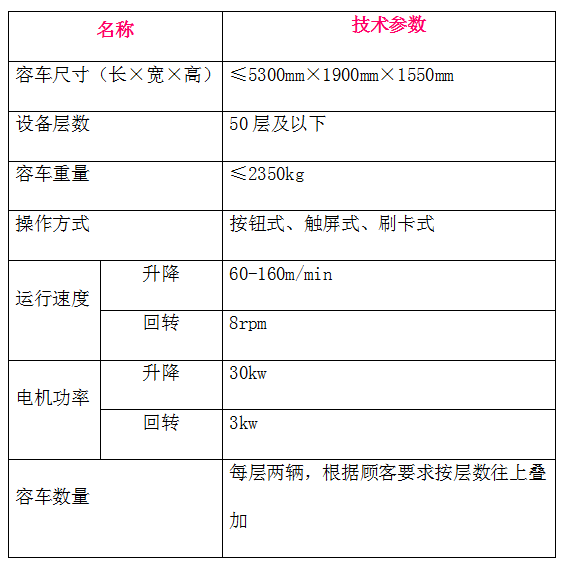 | 名称 | | 技术参数 |
|---|---|---|
| 容车尺寸（长×宽×高） | | ≤5300mm×1900mm×1550mm |
| 设备层数 | | 50层及以下 |
| 容车重量 | | ≤2350kg |
| 操作方式 | | 按钮式、触屏式、刷卡式 |
| 运行速度 | 升降 | 60-160m/min |
| | 回转 | 8rpm |
| 电机功率 | 升降 | 30kw |
| | 回转 | 3kw |
| 容车数量 | | 每层两辆，根据顾客要求按层数往上叠加 |